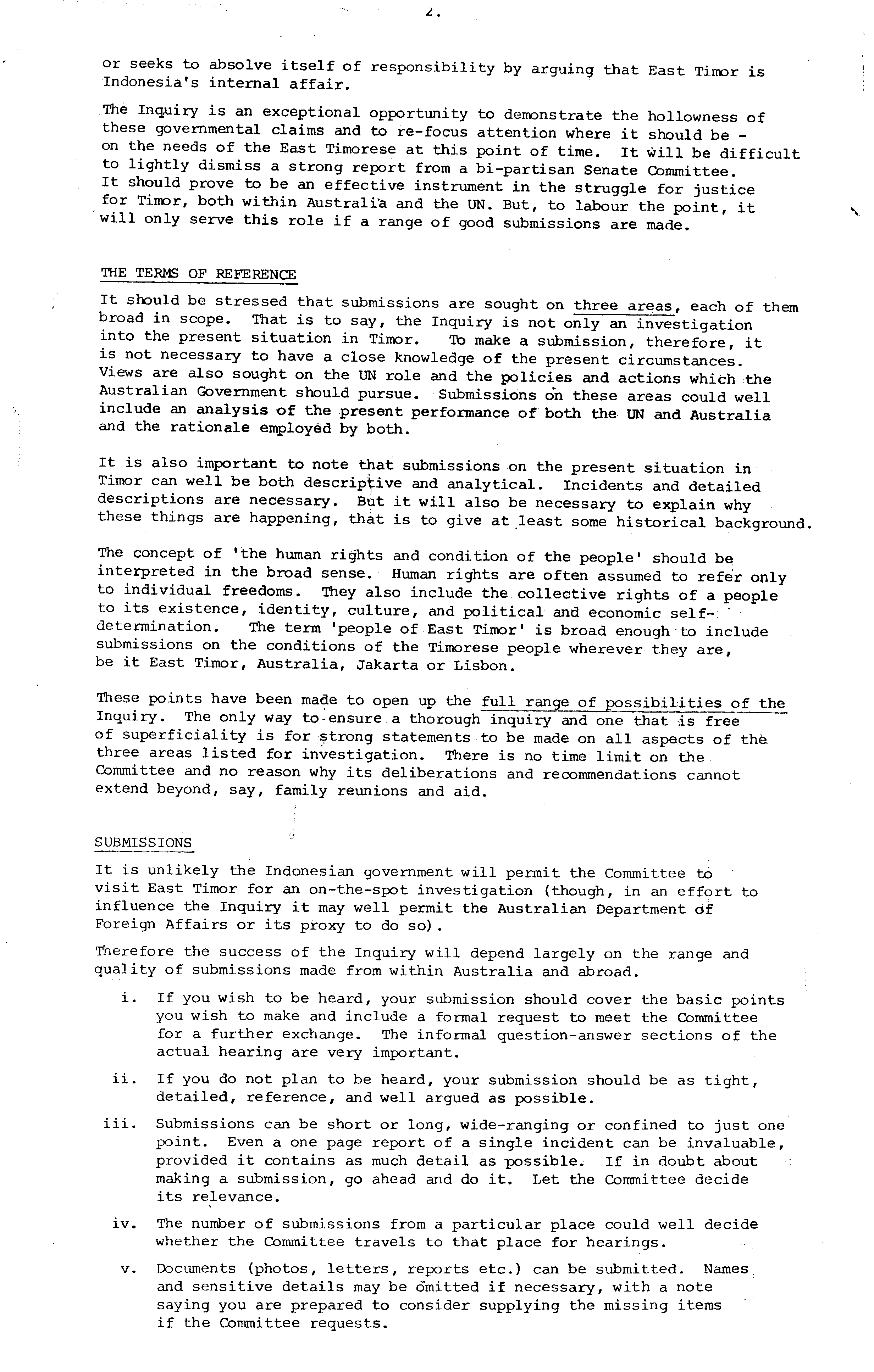 2.

or seeks to absolve itself of responsibility by arguing that East Timor is Indonesia's internal affair.

The Inquiry is an exceptional opportunity to demonstrate the hollowness of these governmental claims and to re-focus attention where it should be - on the needs of the East Timorese at this point of time. It will be difficult to lightly dismiss a strong report from a bi-partisan Senate Committee. It should prove to be an effective instrument in the struggle for justice for Timor, both within Australia and the UN. But, to labour the point, it will only serve this role if a range of good submissions are made.

THE TERMS OF REFERENCE

It should be stressed that submissions are sought on three areas, each of them broad in scope. That is to say, the Inquiry is not only an investigation into the present situation in Timor. To make a submission, therefore, it is not necessary to have a close knowledge of the present circumstances. Views are also sought on the UN role and the policies and actions which the Australian Government should pursue. Submissions on these areas could well include an analysis of the present performance of both the UN and Australia and the rationale employed by both.

It is also important to note that submissions on the present situation in Timor can well be both descriptive and analytical. Incidents and detailed descriptions are necessary. But it will also be necessary to explain why these things are happening, that is to give at least some historical background.

The concept of 'the human rights and condition of the people' should be interpreted in the broad sense. Human rights are often assumed to refer only to individual freedoms. They also include the collective rights of a people to its existence, identity, culture, and political and economic self-determination. The term 'people of East Timor' is broad enough to include submissions on the conditions of the Timorese people wherever they are, be it East Timor, Australia, Jakarta or Lisbon.

These points have been made to open up the full range of possibilities of the Inquiry. The only way to ensure a thorough inquiry and one that is free of superficiality is for strong statements to be made on all aspects of the three areas listed for investigation. There is no time limit on the Committee and no reason why its deliberations and recommendations cannot extend beyond, say, family reunions and aid.

SUBMISSIONS

It is unlikely the Indonesian government will permit the Committee to visit East Timor for an on-the-spot investigation (though, in an effort to influence the Inquiry it may well permit the Australian Department of Foreign Affairs or its proxy to do so).

Therefore the success of the Inquiry will depend largely on the range and quality of submissions made from within Australia and abroad.

i. If you wish to be heard, your submission should cover the basic points you wish to make and include a formal request to meet the Committee for a further exchange. The informal question-answer sections of the actual hearing are very important.

ii. If you do not plan to be heard, your submission should be as tight, detailed, reference, and well argued as possible.

iii. Submissions can be short or long, wide-ranging or confined to just one point. Even a one page report of a single incident can be invaluable, provided it contains as much detail as possible. If in doubt about making a submission, go ahead and do it. Let the Committee decide its relevance.

iv. The number of submissions from a particular place could well decide whether the Committee travels to that place for hearings.

v. Documents (photos, letters, reports etc.) can be submitted. Names and sensitive details may be omitted if necessary, with a note saying you are prepared to consider supplying the missing items if the Committee requests.